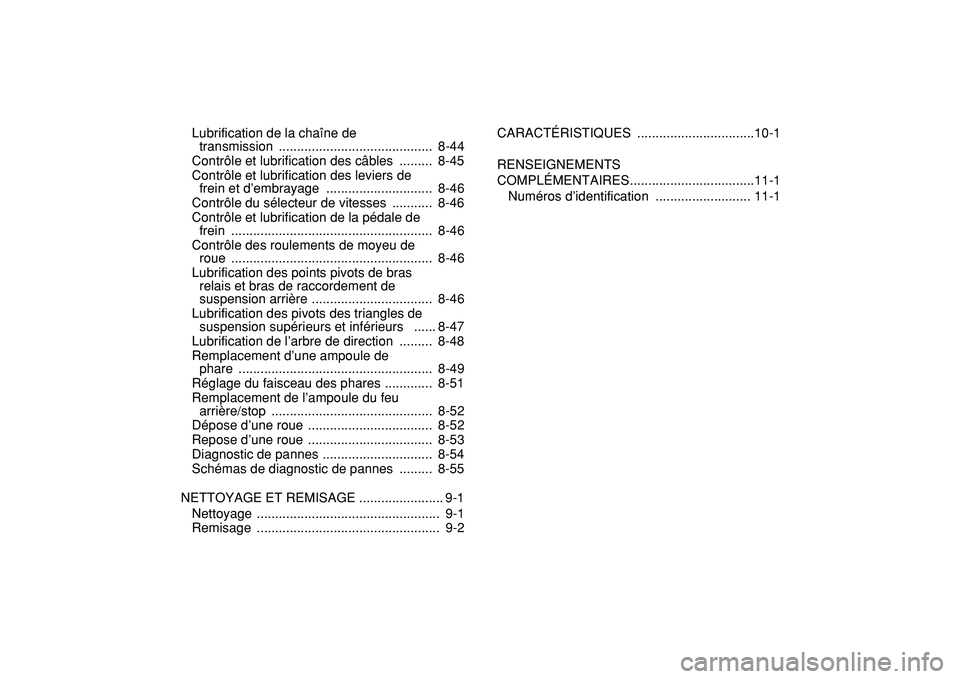 Lubrification de la chaîne de transmission .......................................... 8-44
Contrôle et lubrification des câbles ......... 8-45
Contrôle et lubrification des leviers de frein et d'embrayage ............................. 8-46
Contrôle du sélecteur de vitesses ........... 8-46
Contrôle et lubrification de la pédale de frein ....................................................... 8-46
Contrôle des roulements de moyeu de roue ....................................................... 8-46
Lubrification des points pivots de bras relais et bras de raccordement de suspension arrière ................................. 8-46
Lubrification des pivots des triangles de suspension supérieurs et inférieurs ...... 8-47
Lubrification de l'arbre de direction ......... 8-48
Remplacement d'une ampoule de phare ..................................................... 8-49
Réglage du faisceau des phares ............. 8-51
Remplacement de l'ampoule du feu arrière/stop ............................................ 8-52
Dépose d'une roue .................................. 8-52
Repose d'une roue .................................. 8-53
Diagnostic de pannes .............................. 8-54
Schémas de diagnostic de pannes ......... 8-55

NETTOYAGE ET REMISAGE ....................... 9-1
Nettoyage .................................................. 9-1
Remisage .................................................. 9-2

CARACTÉRISTIQUES ................................10-1

RENSEIGNEMENTS COMPLÉMENTAIRES..................................11-1
Numéros d'identification .......................... 11-1

carmanualsonline.info